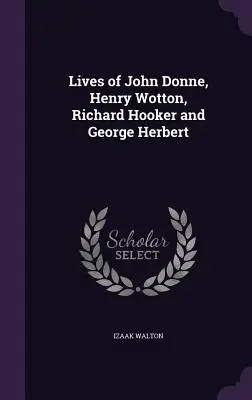 Lives of John Donne, Henry Wotton, Richard Hooker and George Herbert

Scholar
SELECT

IZAAK WALTON